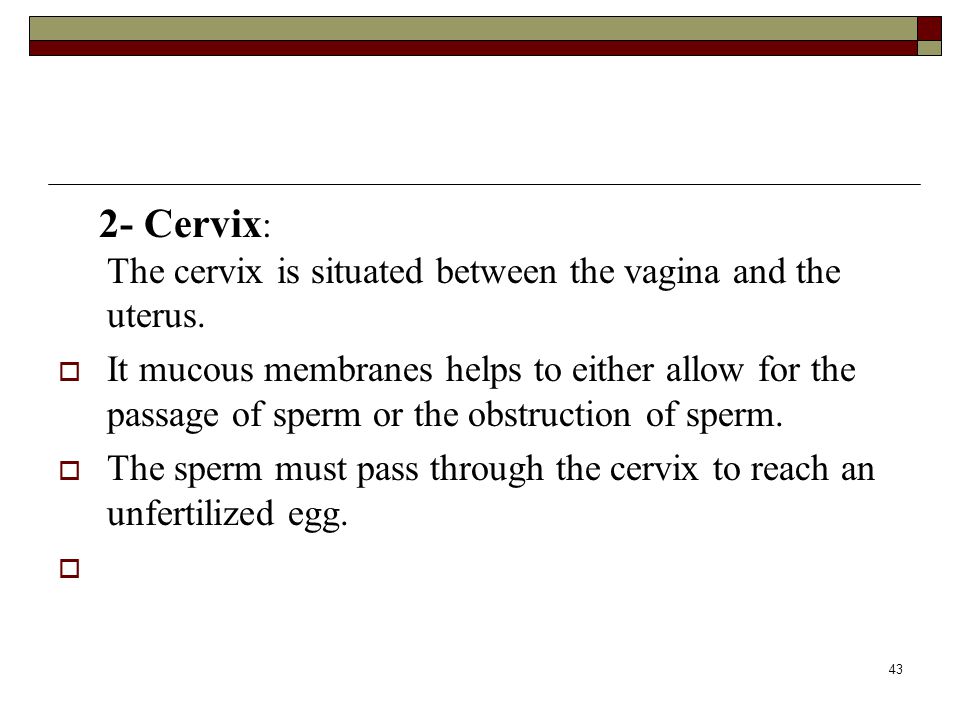 2- Cervix:
The cervix is situated between the vagina and the uterus.

It mucous membranes helps to either allow for the passage of sperm or the obstruction of sperm.

The sperm must pass through the cervix to reach an unfertilized egg.

43